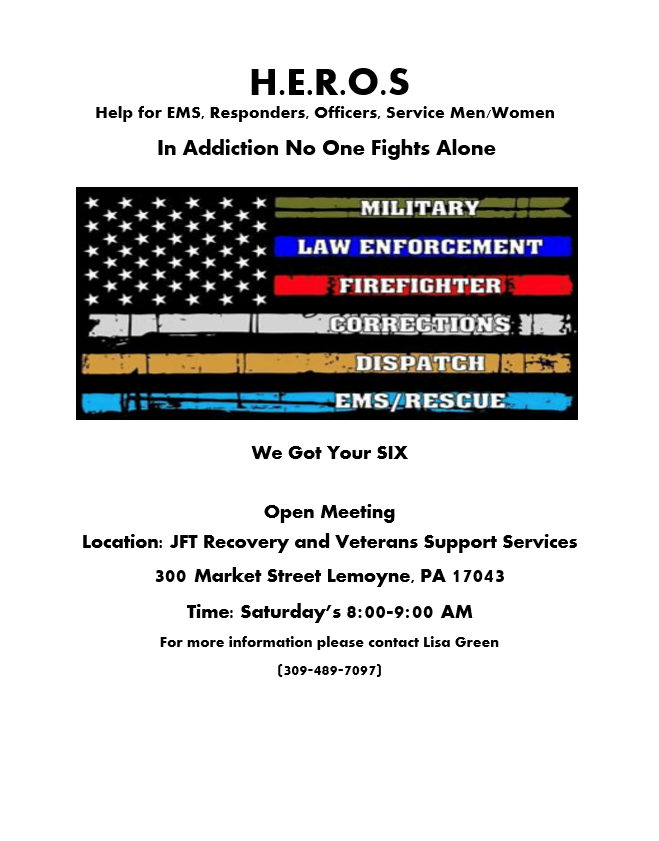 H.E.R.O.S
Help for EMS, Responders, Officers, Service Men/Women

In Addiction No One Fights Alone

MILITARY
LAW ENFORCEMENT
FIREFIGHTER
CORRECTIONS
DISPATCH
EMS/RESCUE

We Got Your SIX

Open Meeting

Location: JFT Recovery and Veterans Support Services

300 Market Street Lemoyne, PA 17043

Time: Saturday's 8:00-9:00 AM

For more information please contact Lisa Green

(309-489-7097)